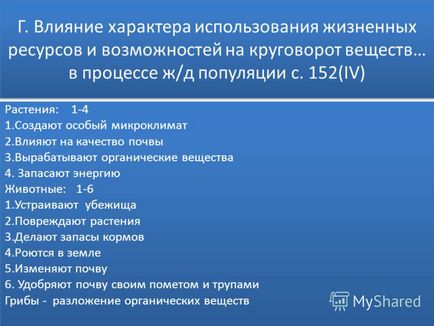 Г. Влияние характера использования жизненных ресурсов и возможностей на круговорот веществ… в процессе ж/д популяции с. 152(IV)

Растения: 1-4
1.Создают особый микроклимат
2.Влияют на качество почвы
3.Вырабатывают органические вещества
4. Запасают энергию
Животные: 1-6
1.Устраивают убежища
2.Повреждают растения
3.Делают запасы кормов
4.Роются в земле
5.Изменяют почву
6. Удобряют почву своим пометом и трупами
Грибы - разложение органических веществ

MyShared